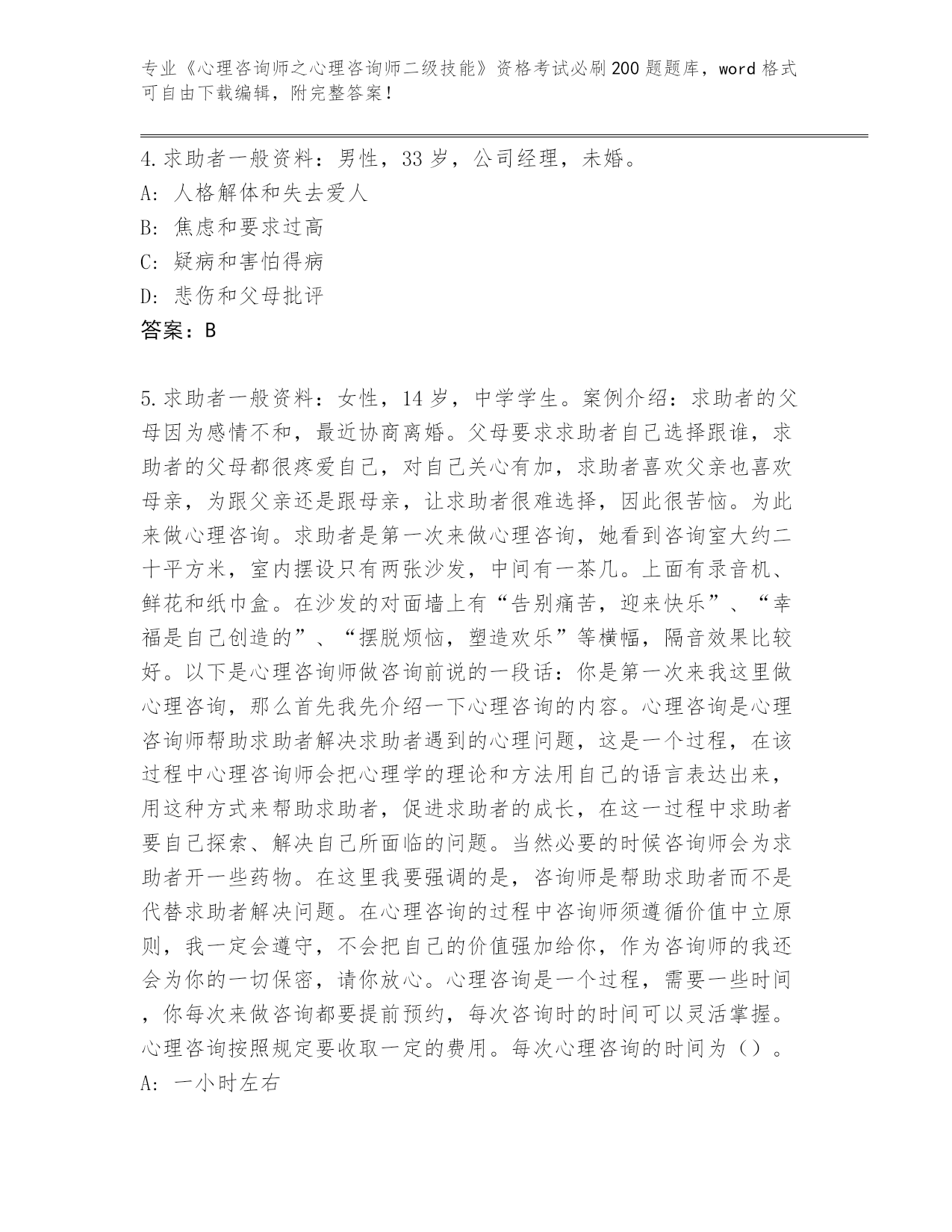 专业《心理咨询师之心理咨询师二级技能》资格考试必刷200题题库，word格式可自由下载编辑，附完整答案！

4.求助者一般资料：男性，33岁，公司经理，未婚。
A: 人格解体和失去爱人
B: 焦虑和要求过高
C: 疑病和害怕得病
D: 悲伤和父母批评
答案：B

5.求助者一般资料：女性，14岁，中学学生。案例介绍：求助者的父母因为感情不和，最近协商离婚。父母要求求助者自己选择跟谁，求助者的父母都很疼爱自己，对自己关心有加，求助者喜欢父亲也喜欢母亲，为跟父亲还是跟母亲，让求助者很难选择，因此很苦恼。为此来做心理咨询。求助者是第一次来做心理咨询，她看到咨询室大约二十平方米，室内摆设只有两张沙发，中间有一茶几。上面有录音机、鲜花和纸巾盒。在沙发的对面墙上有“告别痛苦，迎来快乐”、“幸福是自己创造的”、“摆脱烦恼，塑造欢乐”等横幅，隔音效果比较好。以下是心理咨询师做咨询前说的一段话：你是第一次来我这里做心理咨询，那么首先我先介绍一下心理咨询的内容。心理咨询是心理咨询师帮助求助者解决求助者遇到的心理问题，这是一个过程，在该过程中心理咨询师会把心理学的理论和方法用自己的语言表达出来，用这种方式来帮助求助者，促进求助者的成长，在这一过程中求助者要自己探索、解决自己所面临的问题。当然必要的时候咨询师会为求助者开一些药物。在这里我要强调的是，咨询师是帮助求助者而不是代替求助者解决问题。在心理咨询的过程中咨询师须遵循价值中立原则，我一定会遵守，不会把自己的价值强加给你，作为咨询师的我还会为你的一切保密，请你放心。心理咨询是一个过程，需要一些时间，你每次来做咨询都要提前预约，每次咨询时的时间可以灵活掌握。心理咨询按照规定要收取一定的费用。每次心理咨询的时间为（）。
A: 一小时左右